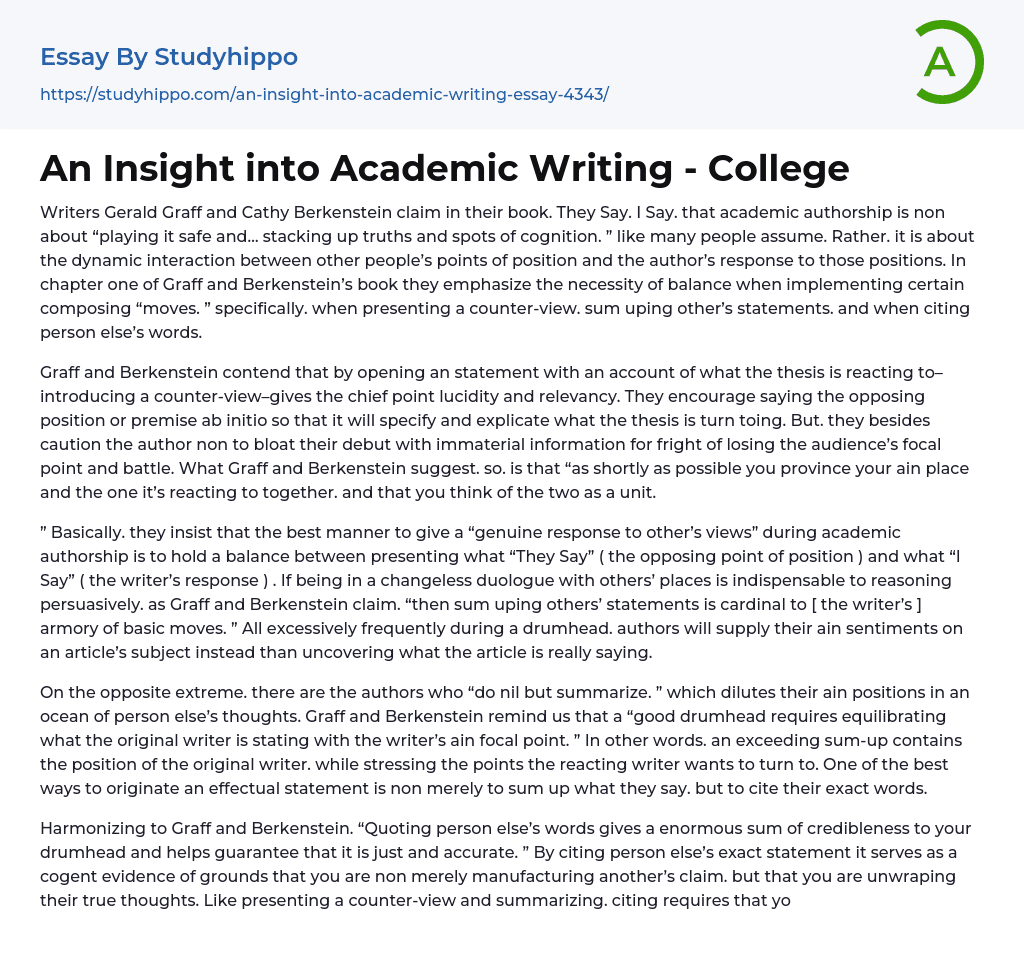 Essay By Studyhippo

https://studyhippo.com/an-insight-into-academic-writing-essay-4343/

A

An Insight into Academic Writing - College

Writers Gerald Graff and Cathy Berkenstein claim in their book. They Say. I Say. that academic authorship is non about “playing it safe and… stacking up truths and spots of cognition. ” like many people assume. Rather. it is about the dynamic interaction between other people’s points of position and the author’s response to those positions. In chapter one of Graff and Berkenstein’s book they emphasize the necessity of balance when implementing certain composing “moves. ” specifically. when presenting a counter-view. sum uping other’s statements. and when citing person else’s words.

Graff and Berkenstein contend that by opening an statement with an account of what the thesis is reacting to–introducing a counter-view–gives the chief point lucidity and relevancy. They encourage saying the opposing position or premise ab initio so that it will specify and explicate what the thesis is turn toing. But. they besides caution the author non to bloat their debut with immaterial information for fright of losing the audience’s focal point and battle. What Graff and Berkenstein suggest. so. is that “as shortly as possible you province your ain place and the one it’s reacting to together. and that you think of the two as a unit.

” Basically. they insist that the best manner to give a “genuine response to other’s views” during academic authorship is to hold a balance between presenting what “They Say” ( the opposing point of position ) and what “I Say” ( the writer’s response ) . If being in a changeless duologue with others’ places is indispensable to reasoning persuasively. as Graff and Berkenstein claim. “then sum uping others’ statements is cardinal to [ the writer’s ] armory of basic moves. ” All excessively frequently during a drumhead. authors will supply their ain sentiments on an article’s subject instead than uncovering what the article is really saying.

On the opposite extreme. there are the authors who “do nil but summarize. ” which dilutes their ain positions in an ocean of person else’s thoughts. Graff and Berkenstein remind us that a “good drumhead requires equilibrating what the original writer is stating with the writer’s ain focal point. ” In other words. an exceeding sum-up contains the position of the original writer. while stressing the points the reacting writer wants to turn to. One of the best ways to originate an effectual statement is non merely to sum up what they say. but to cite their exact words.

Harmonizing to Graff and Berkenstein. “Quoting person else’s words gives a enormous sum of credibleness to your drumhead and helps guarantee that it is just and accurate. ” By citing person else’s exact statement it serves as a cogent evidence of grounds that you are non merely manufacturing another’s claim. but that you are unwraping their true thoughts. Like presenting a counter-view and summarizing. citing requires that yo